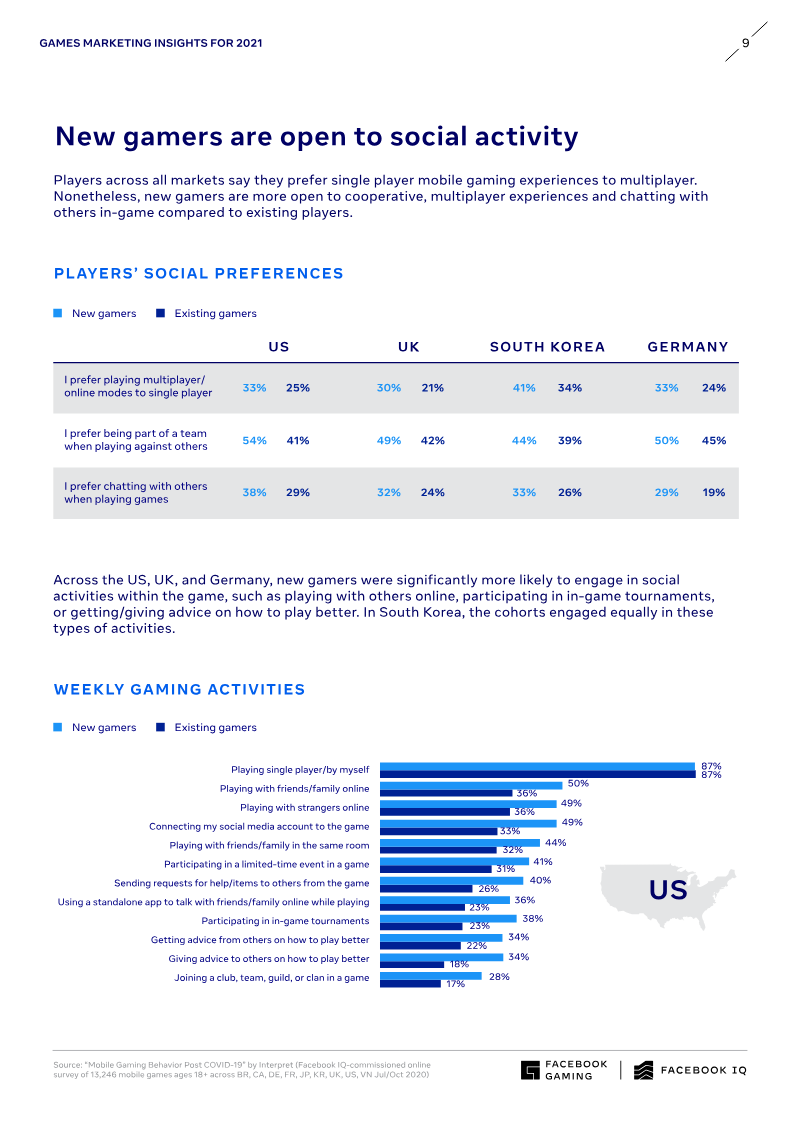 GAMES MARKETING INSIGHTS FOR 2021

9

New gamers are open to social activity

Players across all markets say they prefer single player mobile gaming experiences to multiplayer. Nonetheless, new gamers are more open to cooperative, multiplayer experiences and chatting with others in-game compared to existing players.

PLAYERS' SOCIAL PREFERENCES

New gamers   Existing gamers

| | US | | UK | | SOUTH KOREA | | GERMANY | |
|---|---|---|---|---|---|---|---|---|
| I prefer playing multiplayer/ online modes to single player | 33% | 25% | 30% | 21% | 41% | 34% | 33% | 24% |
| I prefer being part of a team when playing against others | 54% | 41% | 49% | 42% | 44% | 39% | 50% | 45% |
| I prefer chatting with others when playing games | 38% | 29% | 32% | 24% | 33% | 26% | 29% | 19% |

Across the US, UK, and Germany, new gamers were significantly more likely to engage in social activities within the game, such as playing with others online, participating in in-game tournaments, or getting/giving advice on how to play better. In South Korea, the cohorts engaged equally in these types of activities.

WEEKLY GAMING ACTIVITIES

New gamers   Existing gamers

Playing single player/by myself 87% 87%
Playing with friends/family online 50% 36%
Playing with strangers online 49% 36%
Connecting my social media account to the game 49% 33%
Playing with friends/family in the same room 44% 32%
Participating in a limited-time event in a game 41% 31%
Sending requests for help/items to others from the game 40% 26%
Using a standalone app to talk with friends/family online while playing 36% 23%
Participating in in-game tournaments 38% 23%
Getting advice from others on how to play better 34% 22%
Giving advice to others on how to play better 34% 18%
Joining a club, team, guild, or clan in a game 28% 17%

US

Source: "Mobile Gaming Behavior Post COVID-19" by Interpret (Facebook IQ-commissioned online survey of 13,246 mobile games ages 18+ across BR, CA, DE, FR, JP, KR, UK, US, VN Jul/Oct 2020)

FACEBOOK GAMING   FACEBOOK IQ